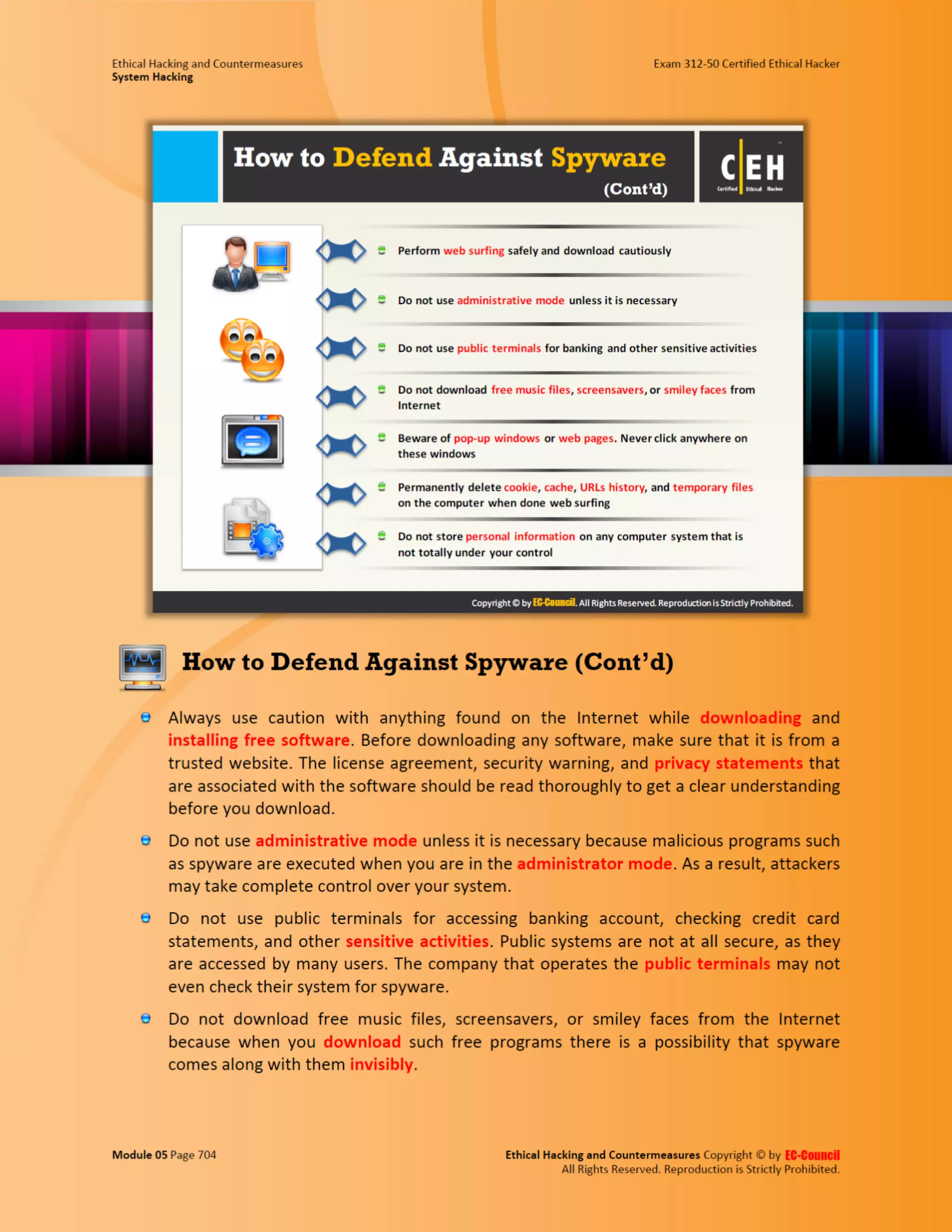 Ethical Hacking and Countermeasures
System Hacking

Exam 312-50 Certified Ethical Hacker

How to Defend Against Spyware (Cont'd)

C|EH Certified Ethical Hacker

Perform web surfing safely and download cautiously

Do not use administrative mode unless it is necessary

Do not use public terminals for banking and other sensitive activities

Do not download free music files, screensavers, or smiley faces from Internet

Beware of pop-up windows or web pages. Never click anywhere on these windows

Permanently delete cookie, cache, URLs history, and temporary files on the computer when done web surfing

Do not store personal information on any computer system that is not totally under your control

Copyright © by EC-Council. All Rights Reserved. Reproduction is Strictly Prohibited.

How to Defend Against Spyware (Cont'd)

Always use caution with anything found on the Internet while downloading and installing free software. Before downloading any software, make sure that it is from a trusted website. The license agreement, security warning, and privacy statements that are associated with the software should be read thoroughly to get a clear understanding before you download.

Do not use administrative mode unless it is necessary because malicious programs such as spyware are executed when you are in the administrator mode. As a result, attackers may take complete control over your system.

Do not use public terminals for accessing banking account, checking credit card statements, and other sensitive activities. Public systems are not at all secure, as they are accessed by many users. The company that operates the public terminals may not even check their system for spyware.

Do not download free music files, screensavers, or smiley faces from the Internet because when you download such free programs there is a possibility that spyware comes along with them invisibly.

Module 05 Page 704

Ethical Hacking and Countermeasures Copyright © by EC-Council
All Rights Reserved. Reproduction is Strictly Prohibited.